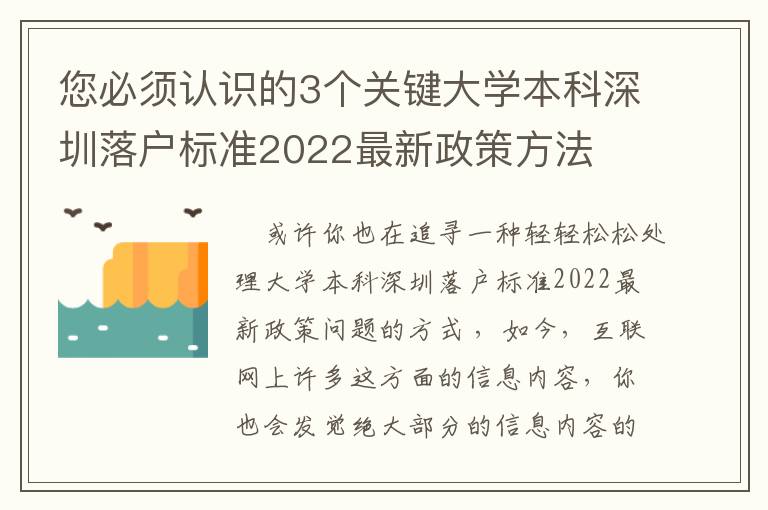 您必须认识的3个关键大学本科深圳落户标准2022最新政策方法

或许你也在追寻一种轻轻松松处理大学本科深圳落户标准2022最新政策问题的方式，如今，互联网上许多这方面的信息内容，你也会发觉绝大部分的信息内容的